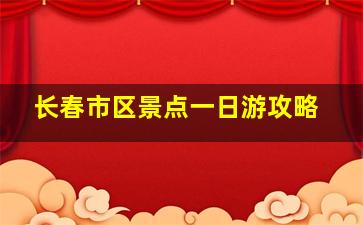 长春市区景点一日游攻略